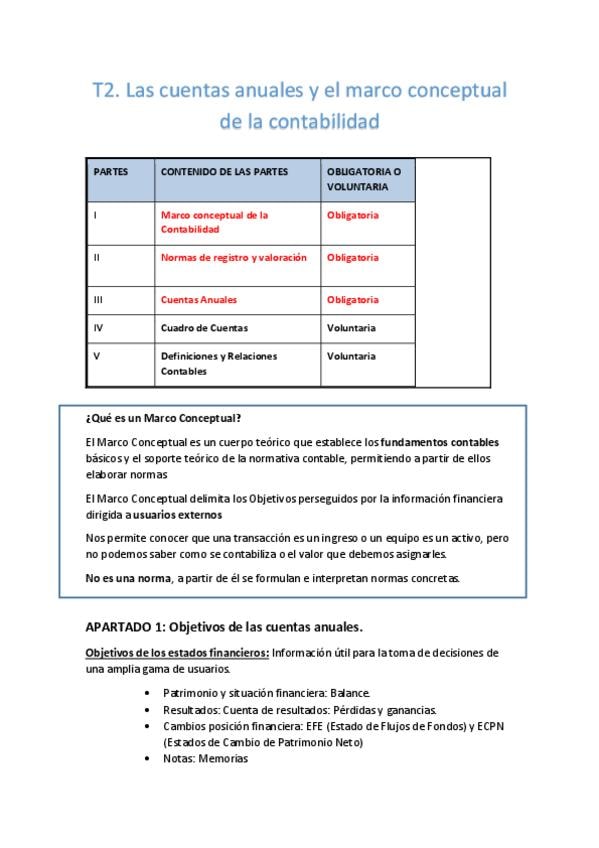 T2. Las cuentas anuales y el marco conceptual de la contabilidad

| PARTES | CONTENIDO DE LAS PARTES | OBLIGATORIA O VOLUNTARIA |
|---|---|---|
| I | Marco conceptual de la Contabilidad | Obligatoria |
| II | Normas de registro y valoración | Obligatoria |
| III | Cuentas Anuales | Obligatoria |
| IV | Cuadro de Cuentas | Voluntaria |
| V | Definiciones y Relaciones Contables | Voluntaria |

¿Qué es un Marco Conceptual?

El Marco Conceptual es un cuerpo teórico que establece los fundamentos contables básicos y el soporte teórico de la normativa contable, permitiendo a partir de ellos elaborar normas

El Marco Conceptual delimita los Objetivos perseguidos por la información financiera dirigida a usuarios externos

Nos permite conocer que una transacción es un ingreso o un equipo es un activo, pero no podemos saber como se contabiliza o el valor que debemos asignarles.

No es una norma, a partir de él se formulan e interpretan normas concretas.

APARTADO 1: Objetivos de las cuentas anuales.

Objetivos de los estados financieros: Información útil para la toma de decisiones de una amplia gama de usuarios.

• Patrimonio y situación financiera: Balance.
• Resultados: Cuenta de resultados: Pérdidas y ganancias.
• Cambios posición financiera: EFE (Estado de Flujos de Fondos) y ECPN (Estados de Cambio de Patrimonio Neto)
• Notas: Memorias